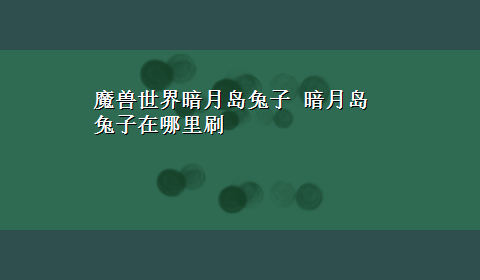 魔兽世界暗月岛兔子 暗月岛兔子在哪里刷